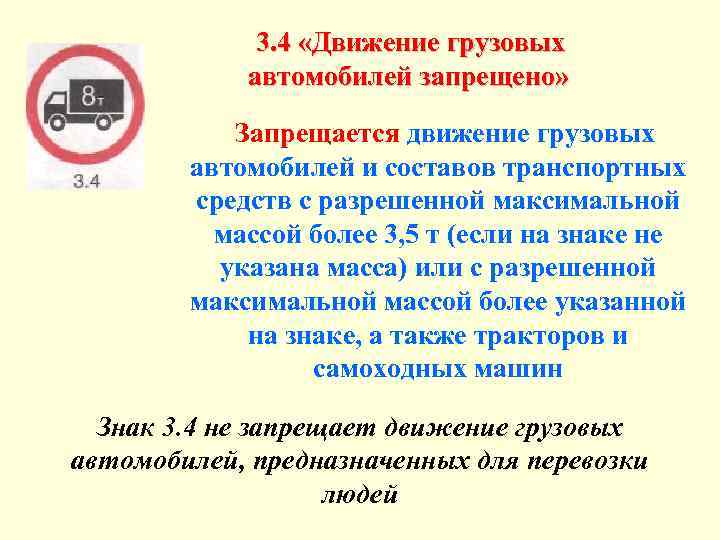 8т

3.4

3.4 «Движение грузовых автомобилей запрещено»

Запрещается движение грузовых автомобилей и составов транспортных средств с разрешенной максимальной массой более 3,5 т (если на знаке не указана масса) или с разрешенной максимальной массой более указанной на знаке, а также тракторов и самоходных машин

Знак 3.4 не запрещает движение грузовых автомобилей, предназначенных для перевозки людей